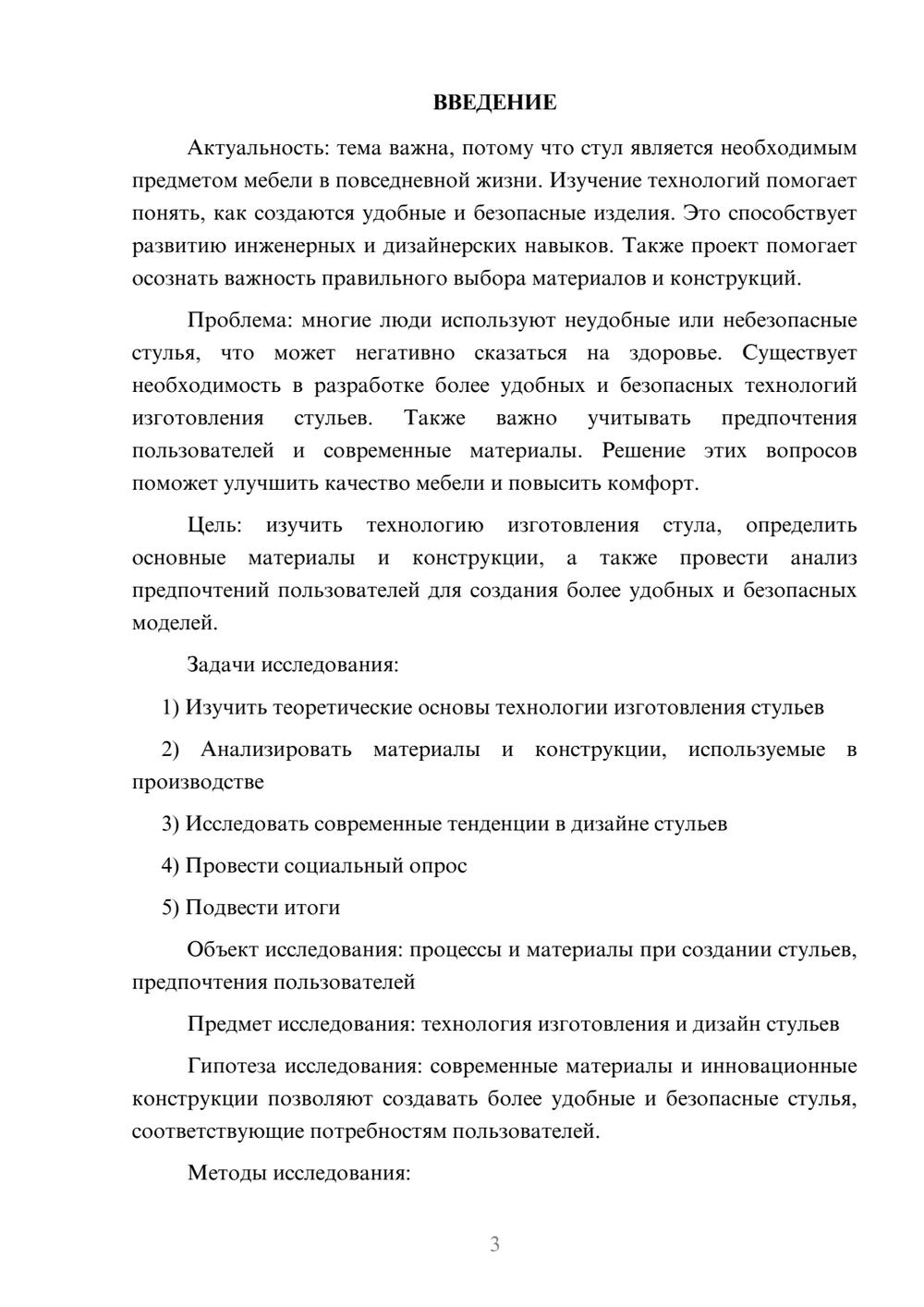 ВВЕДЕНИЕ

Актуальность: тема важна, потому что стул является необходимым предметом мебели в повседневной жизни. Изучение технологий помогает понять, как создаются удобные и безопасные изделия. Это способствует развитию инженерных и дизайнерских навыков. Также проект помогает осознать важность правильного выбора материалов и конструкций.

Проблема: многие люди используют неудобные или небезопасные стулья, что может негативно сказаться на здоровье. Существует необходимость в разработке более удобных и безопасных технологий изготовления стульев. Также важно учитывать предпочтения пользователей и современные материалы. Решение этих вопросов поможет улучшить качество мебели и повысить комфорт.

Цель: изучить технологию изготовления стула, определить основные материалы и конструкции, а также провести анализ предпочтений пользователей для создания более удобных и безопасных моделей.

Задачи исследования:

1) Изучить теоретические основы технологии изготовления стульев

2) Анализировать материалы и конструкции, используемые в производстве

3) Исследовать современные тенденции в дизайне стульев

4) Провести социальный опрос

5) Подвести итоги

Объект исследования: процессы и материалы при создании стульев, предпочтения пользователей

Предмет исследования: технология изготовления и дизайн стульев

Гипотеза исследования: современные материалы и инновационные конструкции позволяют создавать более удобные и безопасные стулья, соответствующие потребностям пользователей.

Методы исследования:

3